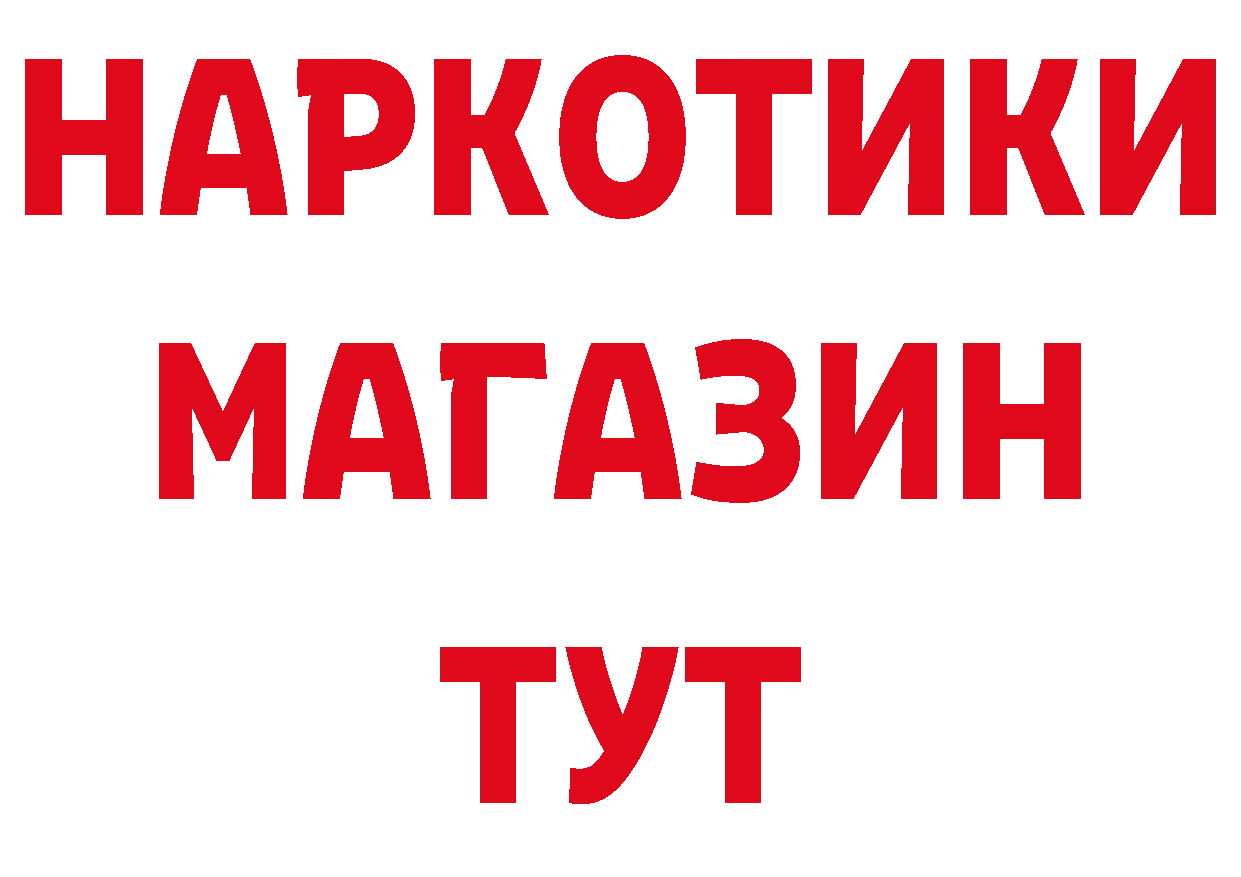 НАРКОТИКИ
МАГАЗИН
ТУТ